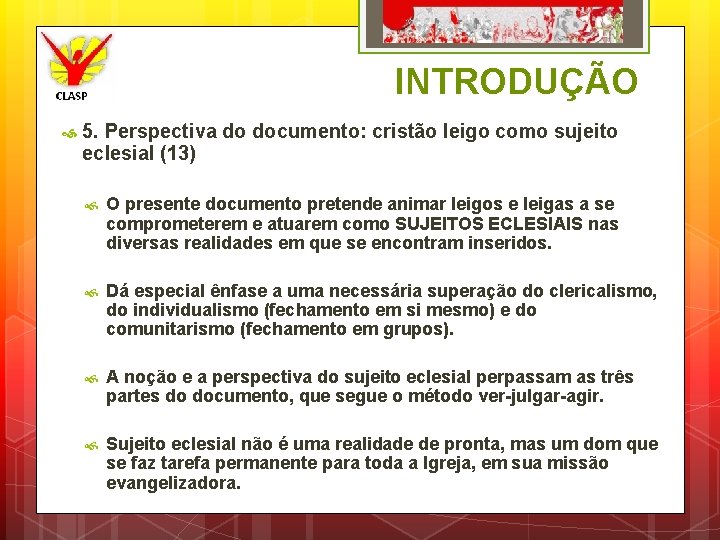 CLASP

INTRODUÇÃO

5. Perspectiva do documento: cristão leigo como sujeito eclesial (13)

O presente documento pretende animar leigos e leigas a se comprometerem e atuarem como SUJEITOS ECLESIAIS nas diversas realidades em que se encontram inseridos.

Dá especial ênfase a uma necessária superação do clericalismo, do individualismo (fechamento em si mesmo) e do comunitarismo (fechamento em grupos).

A noção e a perspectiva do sujeito eclesial perpassam as três partes do documento, que segue o método ver-julgar-agir.

Sujeito eclesial não é uma realidade de pronta, mas um dom que se faz tarefa permanente para toda a Igreja, em sua missão evangelizadora.